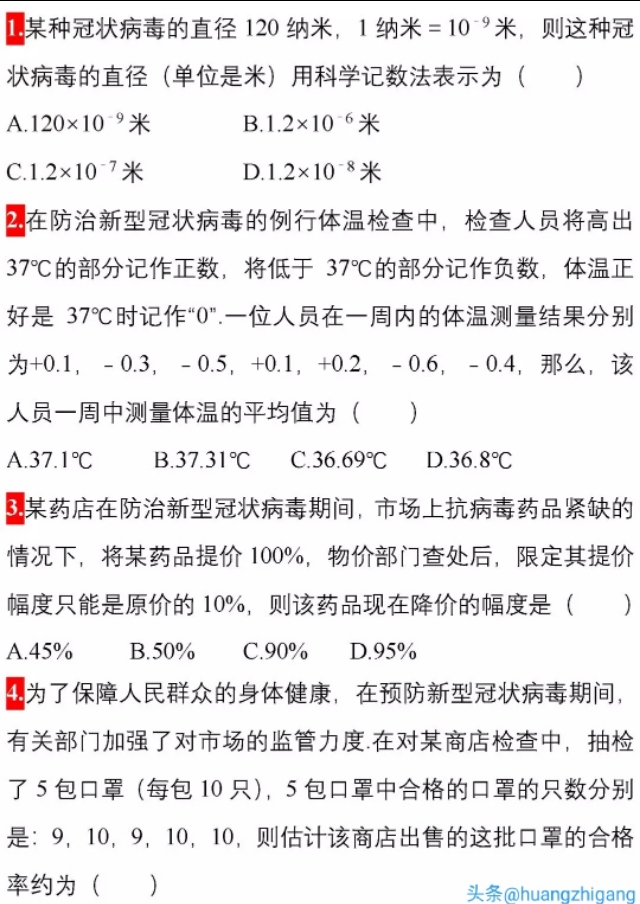 1.某种冠状病毒的直径 120 纳米，1 纳米 = $10^{-9}$ 米，则这种冠状病毒的直径（单位是米）用科学记数法表示为（　　）

A.$120\times10^{-9}$ 米　　B.$1.2\times10^{-6}$ 米

C.$1.2\times10^{-7}$ 米　　D.$1.2\times10^{-8}$ 米

2.在防治新型冠状病毒的例行体温检查中，检查人员将高出 37℃的部分记作正数，将低于 37℃的部分记作负数，体温正好是 37℃时记作“0”.一位人员在一周内的体温测量结果分别为+0.1，－0.3，－0.5，+0.1，+0.2，－0.6，－0.4，那么，该人员一周中测量体温的平均值为（　　）

A.37.1℃　B.37.31℃　C.36.69℃　D.36.8℃

3.某药店在防治新型冠状病毒期间，市场上抗病毒药品紧缺的情况下，将某药品提价 100%，物价部门查处后，限定其提价幅度只能是原价的 10%，则该药品现在降价的幅度是（　　）

A.45%　B.50%　C.90%　D.95%

4.为了保障人民群众的身体健康，在预防新型冠状病毒期间，有关部门加强了对市场的监管力度.在对某商店检查中，抽检了 5 包口罩（每包 10 只），5 包口罩中合格的口罩的只数分别是：9，10，9，10，10，则估计该商店出售的这批口罩的合格率约为（　　）

头条@huangzhigang